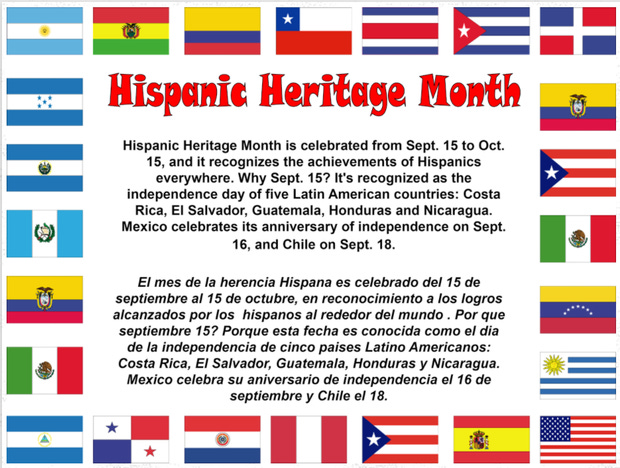 Hispanic Heritage Month

Hispanic Heritage Month is celebrated from Sept. 15 to Oct. 15, and it recognizes the achievements of Hispanics everywhere. Why Sept. 15? It's recognized as the independence day of five Latin American countries: Costa Rica, El Salvador, Guatemala, Honduras and Nicaragua. Mexico celebrates its anniversary of independence on Sept. 16, and Chile on Sept. 18.

El mes de la herencia Hispana es celebrado del 15 de septiembre al 15 de octubre, en reconocimiento a los logros alcanzados por los hispanos al rededor del mundo . Por que septiembre 15? Porque esta fecha es conocida como el dia de la independencia de cinco paises Latino Americanos: Costa Rica, El Salvador, Guatemala, Honduras y Nicaragua. Mexico celebra su aniversario de independencia el 16 de septiembre y Chile el 18.